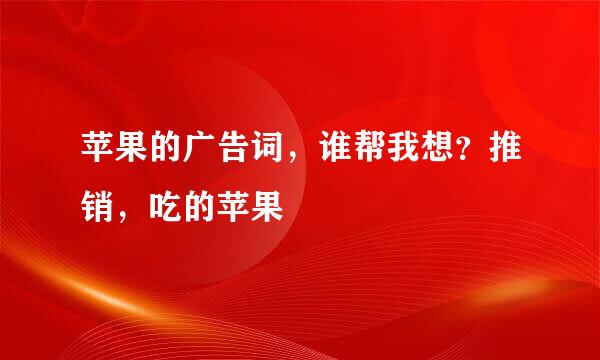 苹果的广告词，谁帮我想？推销，吃的苹果